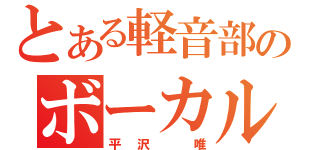 とある軽音部の
ボーカル
平沢　唯